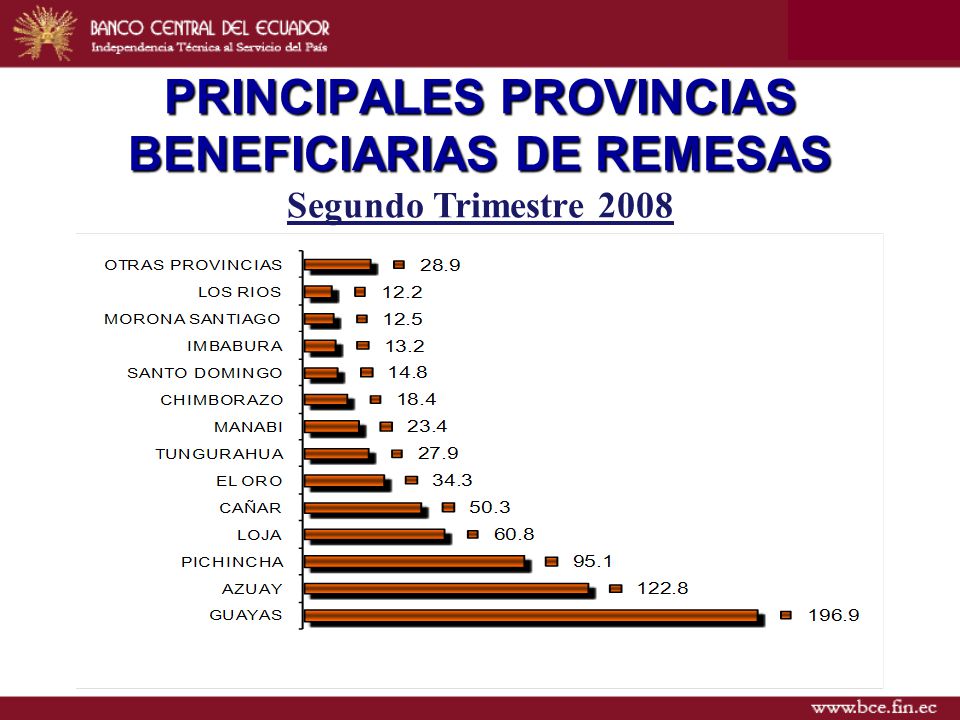 BANCO CENTRAL DEL ECUADOR
Independencia Técnica al Servicio del País

PRINCIPALES PROVINCIAS BENEFICIARIAS DE REMESAS
Segundo Trimestre 2008

OTRAS PROVINCIAS 28.9
LOS RIOS 12.2
MORONA SANTIAGO 12.5
IMBABURA 13.2
SANTO DOMINGO 14.8
CHIMBORAZO 18.4
MANABI 23.4
TUNGURAHUA 27.9
EL ORO 34.3
CAÑAR 50.3
LOJA 60.8
PICHINCHA 95.1
AZUAY 122.8
GUAYAS 196.9

www.bce.fin.ec